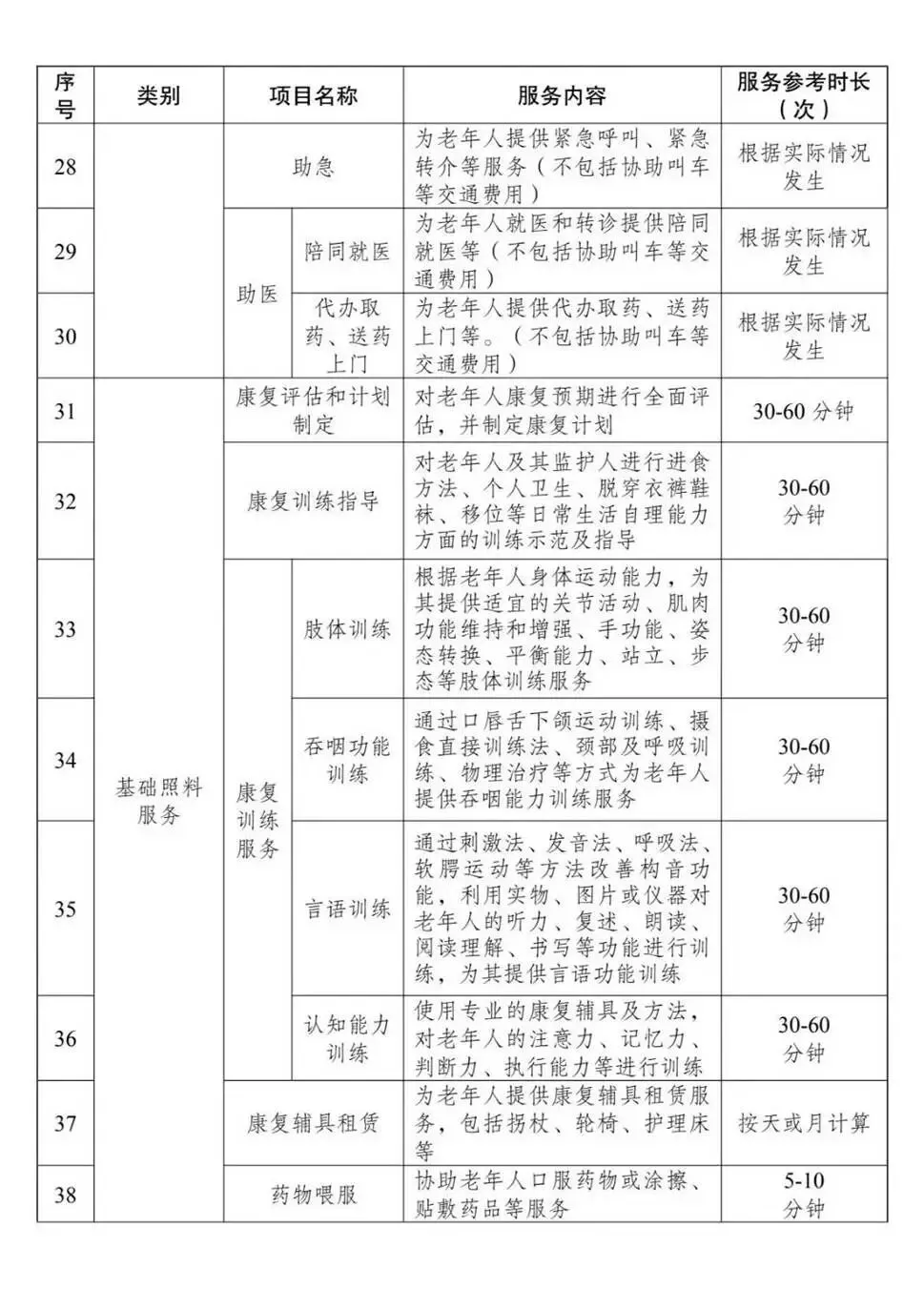 | 序号 | 类别 | 项目名称 | | 服务内容 | 服务参考时长（次） |
|---|---|---|---|---|---|
| 28 | | 助急 | | 为老年人提供紧急呼叫、紧急转介等服务（不包括协助叫车等交通费用） | 根据实际情况发生 |
| 29 | | 助医 | 陪同就医 | 为老年人就医和转诊提供陪同就医等（不包括协助叫车等交通费用） | 根据实际情况发生 |
| 30 | | 助医 | 代办取药、送药上门 | 为老年人提供代办取药、送药上门等。（不包括协助叫车等交通费用） | 根据实际情况发生 |
| 31 | 基础照料服务 | 康复评估和计划制定 | | 对老年人康复预期进行全面评估，并制定康复计划 | 30-60 分钟 |
| 32 | 基础照料服务 | 康复训练指导 | | 对老年人及其监护人进行进食方法、个人卫生、脱穿衣裤鞋袜、移位等日常生活自理能力方面的训练示范及指导 | 30-60 分钟 |
| 33 | 基础照料服务 | 康复训练服务 | 肢体训练 | 根据老年人身体运动能力，为其提供适宜的关节活动、肌肉功能维持和增强、手功能、姿态转换、平衡能力、站立、步态等肢体训练服务 | 30-60 分钟 |
| 34 | 基础照料服务 | 康复训练服务 | 吞咽功能训练 | 通过口唇舌下颌运动训练、摄食直接训练法、颈部及呼吸训练、物理治疗等方式为老年人提供吞咽能力训练服务 | 30-60 分钟 |
| 35 | 基础照料服务 | 康复训练服务 | 言语训练 | 通过刺激法、发音法、呼吸法、软腭运动等方法改善构音功能，利用实物、图片或仪器对老年人的听力、复述、朗读、阅读理解、书写等功能进行训练，为其提供言语功能训练 | 30-60 分钟 |
| 36 | 基础照料服务 | 康复训练服务 | 认知能力训练 | 使用专业的康复辅具及方法，对老年人的注意力、记忆力、判断力、执行能力等进行训练 | 30-60 分钟 |
| 37 | 基础照料服务 | 康复辅具租赁 | | 为老年人提供康复辅具租赁服务，包括拐杖、轮椅、护理床等 | 按天或月计算 |
| 38 | 基础照料服务 | 药物喂服 | | 协助老年人口服药物或涂擦、贴敷药品等服务 | 5-10 分钟 |